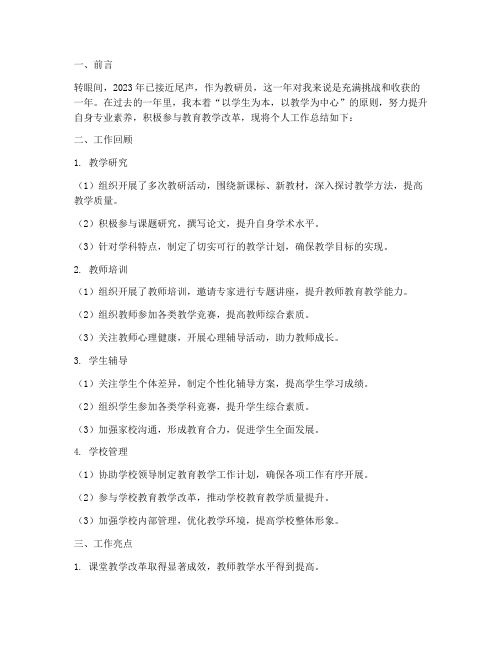 一、前言

转眼间，2023年已接近尾声，作为教研员，这一年对我来说是充满挑战和收获的一年。在过去的一年里，我本着“以学生为本，以教学为中心”的原则，努力提升自身专业素养，积极参与教育教学改革，现将个人工作总结如下：

二、工作回顾

1. 教学研究

（1）组织开展了多次教研活动，围绕新课标、新教材，深入探讨教学方法，提高教学质量。

（2）积极参与课题研究，撰写论文，提升自身学术水平。

（3）针对学科特点，制定了切实可行的教学计划，确保教学目标的实现。

2. 教师培训

（1）组织开展了教师培训，邀请专家进行专题讲座，提升教师教育教学能力。

（2）组织教师参加各类教学竞赛，提高教师综合素质。

（3）关注教师心理健康，开展心理辅导活动，助力教师成长。

3. 学生辅导

（1）关注学生个体差异，制定个性化辅导方案，提高学生学习成绩。

（2）组织学生参加各类学科竞赛，提升学生综合素质。

（3）加强家校沟通，形成教育合力，促进学生全面发展。

4. 学校管理

（1）协助学校领导制定教育教学工作计划，确保各项工作有序开展。

（2）参与学校教育教学改革，推动学校教育教学质量提升。

（3）加强学校内部管理，优化教学环境，提高学校整体形象。

三、工作亮点

1. 课堂教学改革取得显著成效，教师教学水平得到提高。